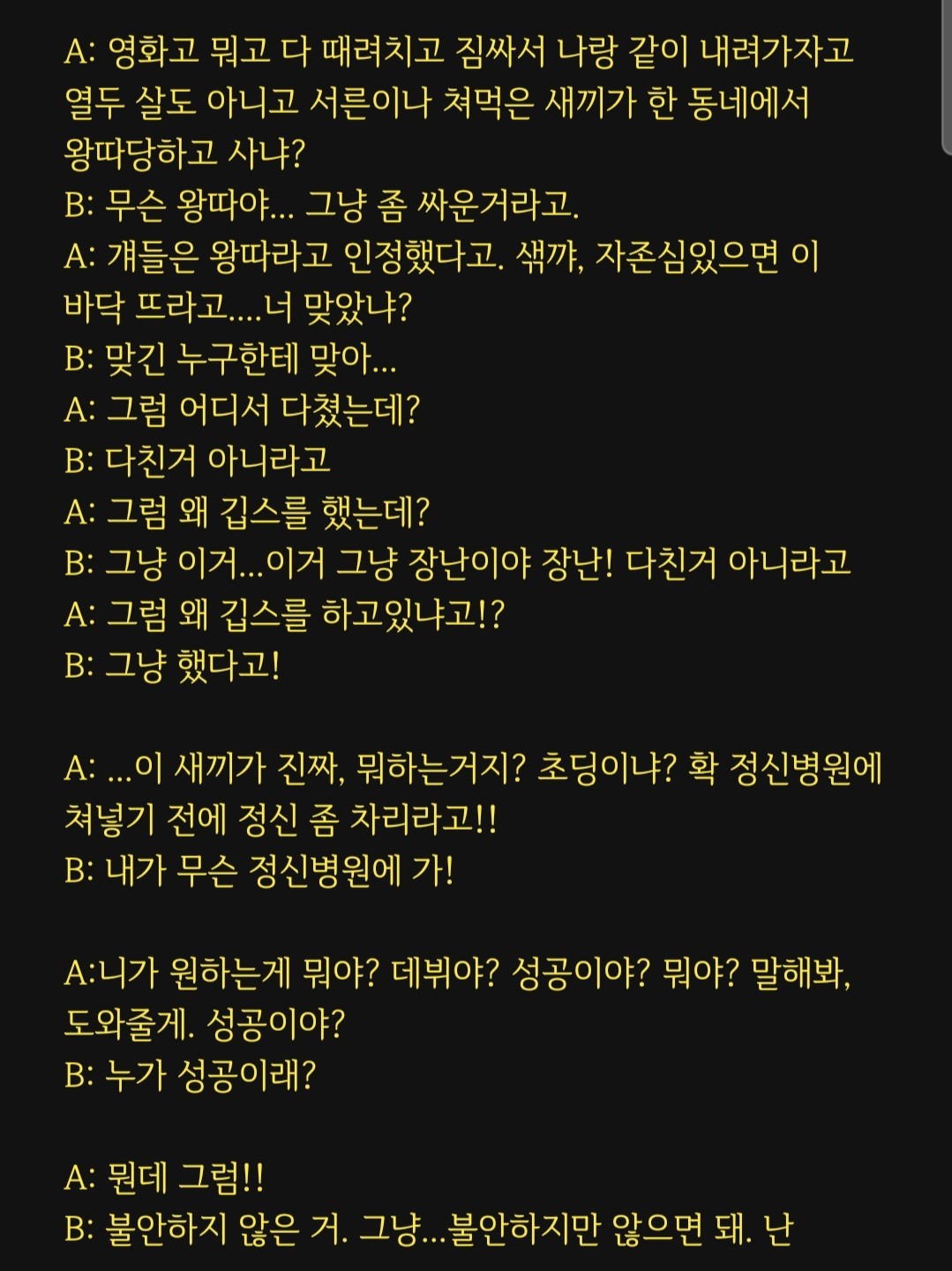 A: 영화고 뭐고 다 때려치고 짐싸서 나랑 같이 내려가자고 열두 살도 아니고 서른이나 쳐먹은 새끼가 한 동네에서 왕따당하고 사냐?
B: 무슨 왕따야... 그냥 좀 싸운거라고.
A: 걔들은 왕따라고 인정했다고. 색꺄, 자존심있으면 이 바닥 뜨라고....너 맞았냐?
B: 맞긴 누구한테 맞아...
A: 그럼 어디서 다쳤는데?
B: 다친거 아니라고
A: 그럼 왜 깁스를 했는데?
B: 그냥 이거...이거 그냥 장난이야 장난! 다친거 아니라고
A: 그럼 왜 깁스를 하고있냐고!?
B: 그냥 했다고!

A: ...이 새끼가 진짜, 뭐하는거지? 초딩이냐? 확 정신병원에 쳐넣기 전에 정신 좀 차리라고!!
B: 내가 무슨 정신병원에 가!

A:니가 원하는게 뭐야? 데뷔야? 성공이야? 뭐야? 말해봐, 도와줄게. 성공이야?
B: 누가 성공이래?

A: 뭔데 그럼!!
B: 불안하지 않은 거. 그냥...불안하지만 않으면 돼. 난